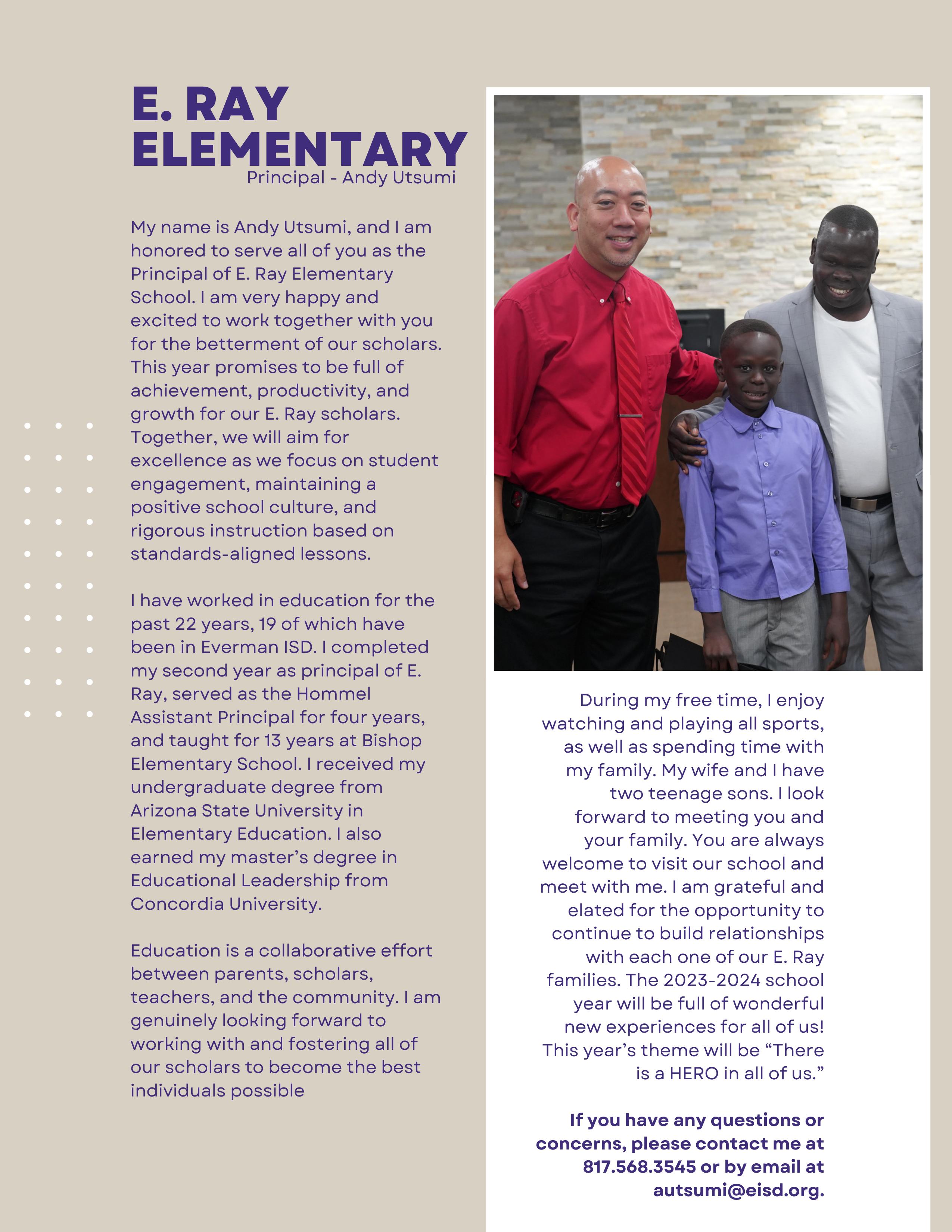 E. RAY ELEMENTARY
Principal - Andy Utsumi

My name is Andy Utsumi, and I am honored to serve all of you as the Principal of E. Ray Elementary School. I am very happy and excited to work together with you for the betterment of our scholars. This year promises to be full of achievement, productivity, and growth for our E. Ray scholars. Together, we will aim for excellence as we focus on student engagement, maintaining a positive school culture, and rigorous instruction based on standards-aligned lessons.

I have worked in education for the past 22 years, 19 of which have been in Everman ISD. I completed my second year as principal of E. Ray, served as the Hommel Assistant Principal for four years, and taught for 13 years at Bishop Elementary School. I received my undergraduate degree from Arizona State University in Elementary Education. I also earned my master's degree in Educational Leadership from Concordia University.

Education is a collaborative effort between parents, scholars, teachers, and the community. I am genuinely looking forward to working with and fostering all of our scholars to become the best individuals possible

During my free time, I enjoy watching and playing all sports, as well as spending time with my family. My wife and I have two teenage sons. I look forward to meeting you and your family. You are always welcome to visit our school and meet with me. I am grateful and elated for the opportunity to continue to build relationships with each one of our E. Ray families. The 2023-2024 school year will be full of wonderful new experiences for all of us! This year's theme will be "There is a HERO in all of us."

If you have any questions or concerns, please contact me at 817.568.3545 or by email at autsumi@eisd.org.